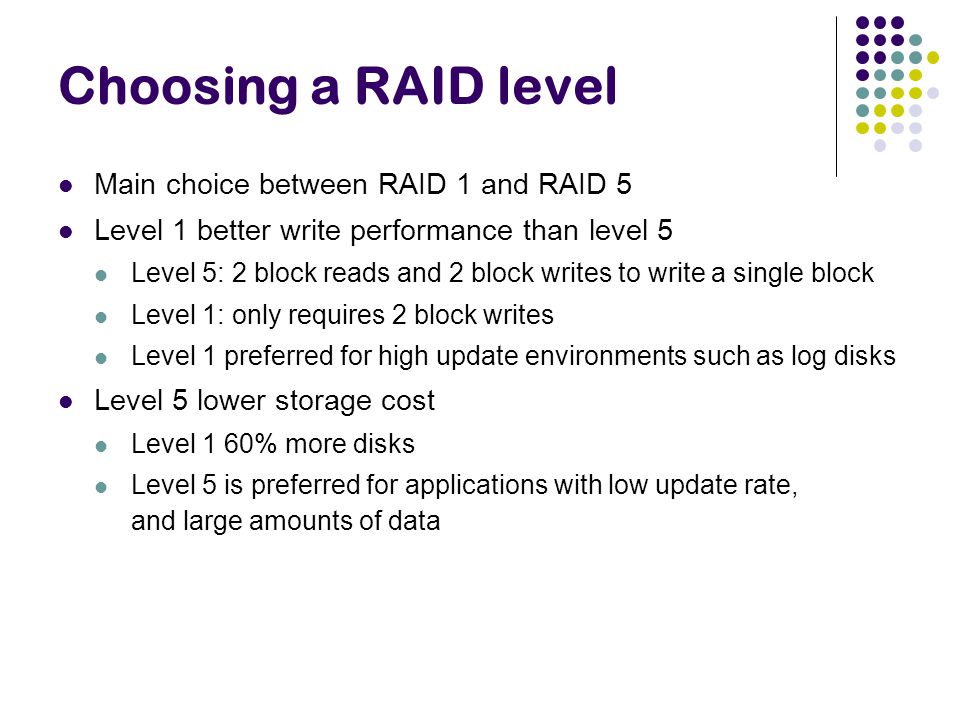 Choosing a RAID level

- Main choice between RAID 1 and RAID 5
- Level 1 better write performance than level 5
  - Level 5: 2 block reads and 2 block writes to write a single block
  - Level 1: only requires 2 block writes
  - Level 1 preferred for high update environments such as log disks
- Level 5 lower storage cost
  - Level 1 60% more disks
  - Level 5 is preferred for applications with low update rate, and large amounts of data